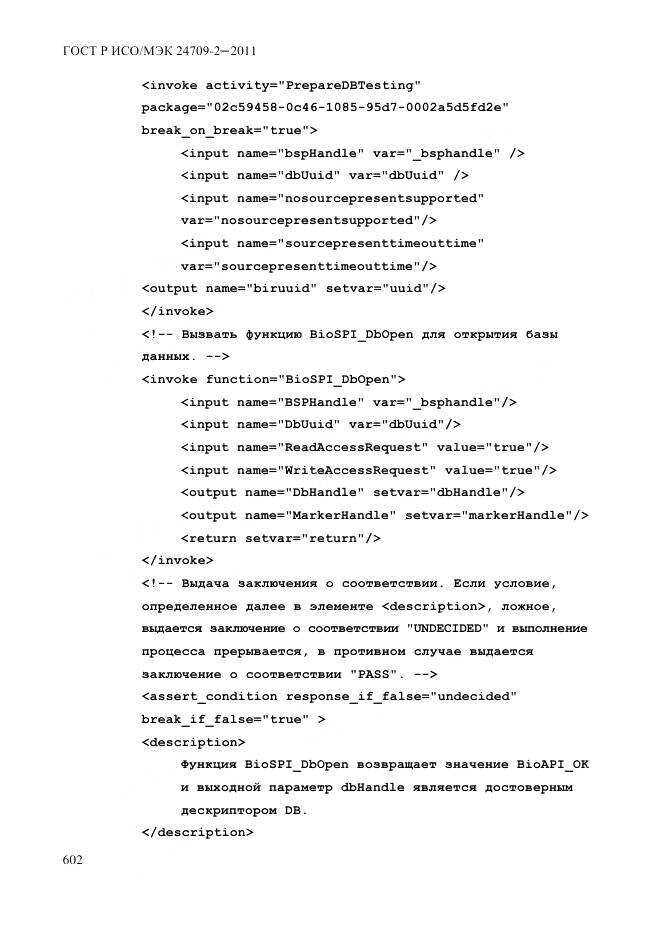 ГОСТ Р ИСО/МЭК 24709-2—2011

<invoke activity="PrepareDBTesting"
package="02c59458-0c46-1085-95d7-0002a5d5fd2e"
break_on_break="true">
<input name="bspHandle" var="_bsphandle" />
<input name="dbUuid" var="dbUuid" />
<input name="nosourcepresentsupported"
var="nosourcepresentsupported"/>
<input name="sourcepresenttimeouttime"
var="sourcepresenttimeouttime"/>
<output name="biruuid" setvar="uuid"/>
</invoke>
<!-- Вызвать функцию BioSPI_DbOpen для открытия базы данных. -->
<invoke function="BioSPI_DbOpen">
<input name="BSPHandle" var="_bsphandle"/>
<input name="DbUuid" var="dbUuid"/>
<input name="ReadAccessRequest" value="true"/>
<input name="WriteAccessRequest" value="true"/>
<output name="DbHandle" setvar="dbHandle"/>
<output name="MarkerHandle" setvar="markerHandle"/>
<return setvar="return"/>
</invoke>
<!-- Выдача заключения о соответствии. Если условие, определенное далее в элементе <description>, ложное, выдается заключение о соответствии "UNDECIDED" и выполнение процесса прерывается, в противном случае выдается заключение о соответствии "PASS". -->
<assert_condition response_if_false="undecided"
break_if_false="true" >
<description>
Функция BioSPI_DbOpen возвращает значение BioAPI_OK и выходной параметр dbHandle является достоверным дескриптором DB.
</description>

602